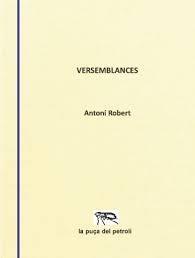 VERSEMBLANCES

Antoni Robert

la puça del petroli